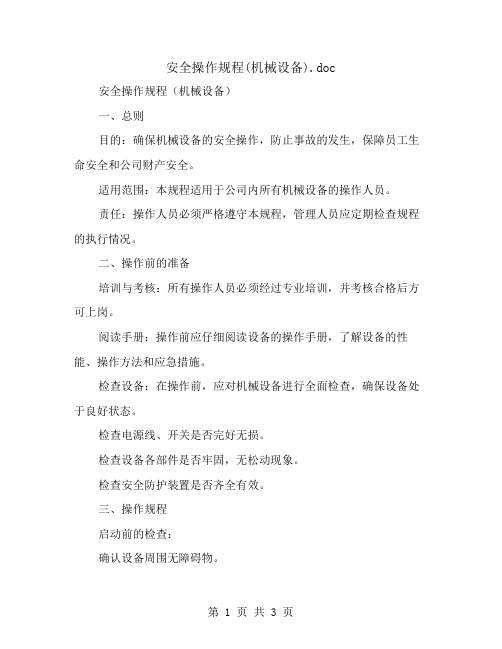 安全操作规程(机械设备).doc

安全操作规程（机械设备）

一、总则

目的：确保机械设备的安全操作，防止事故的发生，保障员工生命安全和公司财产安全。

适用范围：本规程适用于公司内所有机械设备的操作人员。

责任：操作人员必须严格遵守本规程，管理人员应定期检查规程的执行情况。

二、操作前的准备

培训与考核：所有操作人员必须经过专业培训，并考核合格后方可上岗。

阅读手册：操作前应仔细阅读设备的操作手册，了解设备的性能、操作方法和应急措施。

检查设备：在操作前，应对机械设备进行全面检查，确保设备处于良好状态。

检查电源线、开关是否完好无损。

检查设备各部件是否牢固，无松动现象。

检查安全防护装置是否齐全有效。

三、操作规程

启动前的检查：

确认设备周围无障碍物。

第 1 页 共 3 页